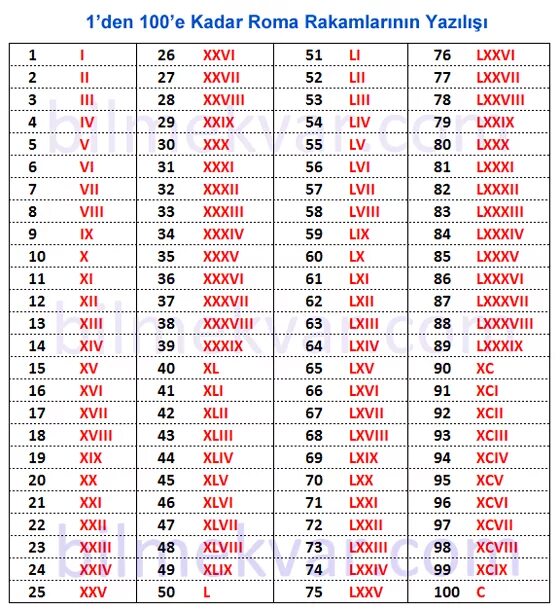 1'den 100'e Kadar Roma Rakamlarının Yazılışı

| | | | | | | | |
|---|---|---|---|---|---|---|---|
| 1 | I | 26 | XXVI | 51 | LI | 76 | LXXVI |
| 2 | II | 27 | XXVII | 52 | LII | 77 | LXXVII |
| 3 | III | 28 | XXVIII | 53 | LIII | 78 | LXXVIII |
| 4 | IV | 29 | XXIX | 54 | LIV | 79 | LXXIX |
| 5 | V | 30 | XXX | 55 | LV | 80 | LXXX |
| 6 | VI | 31 | XXXI | 56 | LVI | 81 | LXXXI |
| 7 | VII | 32 | XXXII | 57 | LVII | 82 | LXXXII |
| 8 | VIII | 33 | XXXIII | 58 | LVIII | 83 | LXXXIII |
| 9 | IX | 34 | XXXIV | 59 | LIX | 84 | LXXXIV |
| 10 | X | 35 | XXXV | 60 | LX | 85 | LXXXV |
| 11 | XI | 36 | XXXVI | 61 | LXI | 86 | LXXXVI |
| 12 | XII | 37 | XXXVII | 62 | LXII | 87 | LXXXVII |
| 13 | XIII | 38 | XXXVIII | 63 | LXIII | 88 | LXXXVIII |
| 14 | XIV | 39 | XXXIX | 64 | LXIV | 89 | LXXXIX |
| 15 | XV | 40 | XL | 65 | LXV | 90 | XC |
| 16 | XVI | 41 | XLI | 66 | LXVI | 91 | XCI |
| 17 | XVII | 42 | XLII | 67 | LXVII | 92 | XCII |
| 18 | XVIII | 43 | XLIII | 68 | LXVIII | 93 | XCIII |
| 19 | XIX | 44 | XLIV | 69 | LXIX | 94 | XCIV |
| 20 | XX | 45 | XLV | 70 | LXX | 95 | XCV |
| 21 | XXI | 46 | XLVI | 71 | LXXI | 96 | XCVI |
| 22 | XXII | 47 | XLVII | 72 | LXXII | 97 | XCVII |
| 23 | XXIII | 48 | XLVIII | 73 | LXXIII | 98 | XCVIII |
| 24 | XXIV | 49 | XLIX | 74 | LXXIV | 99 | XCIX |
| 25 | XXV | 50 | L | 75 | LXXV | 100 | C |

bilnekvar.com
bilnekvar.com
bilnekvar.com